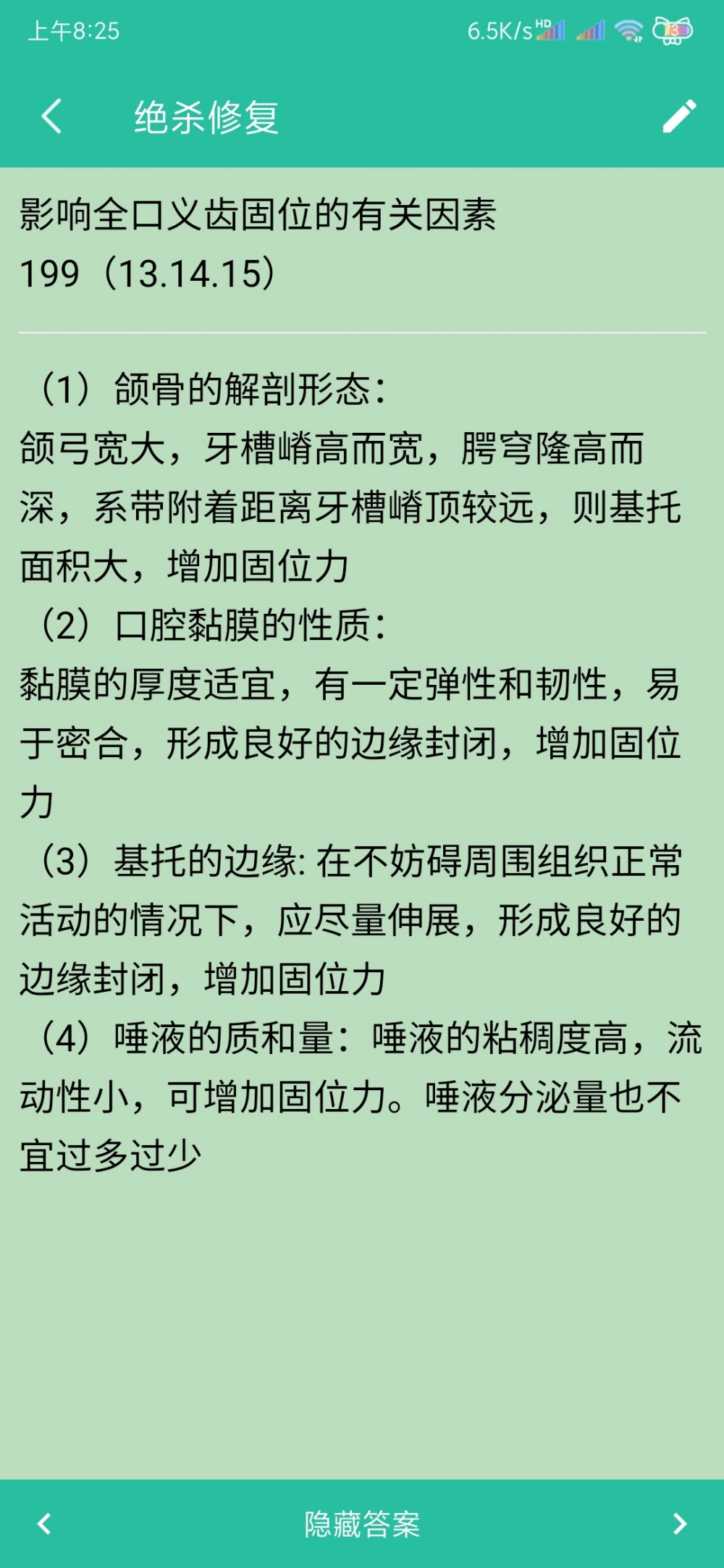 上午8:25 6.5K/s HD 73

绝杀修复

影响全口义齿固位的有关因素
199（13.14.15）

（1）颌骨的解剖形态：
颌弓宽大，牙槽嵴高而宽，腭穹隆高而深，系带附着距离牙槽嵴顶较远，则基托面积大，增加固位力
（2）口腔黏膜的性质：
黏膜的厚度适宜，有一定弹性和韧性，易于密合，形成良好的边缘封闭，增加固位力
（3）基托的边缘: 在不妨碍周围组织正常活动的情况下，应尽量伸展，形成良好的边缘封闭，增加固位力
（4）唾液的质和量：唾液的粘稠度高，流动性小，可增加固位力。唾液分泌量也不宜过多过少

隐藏答案